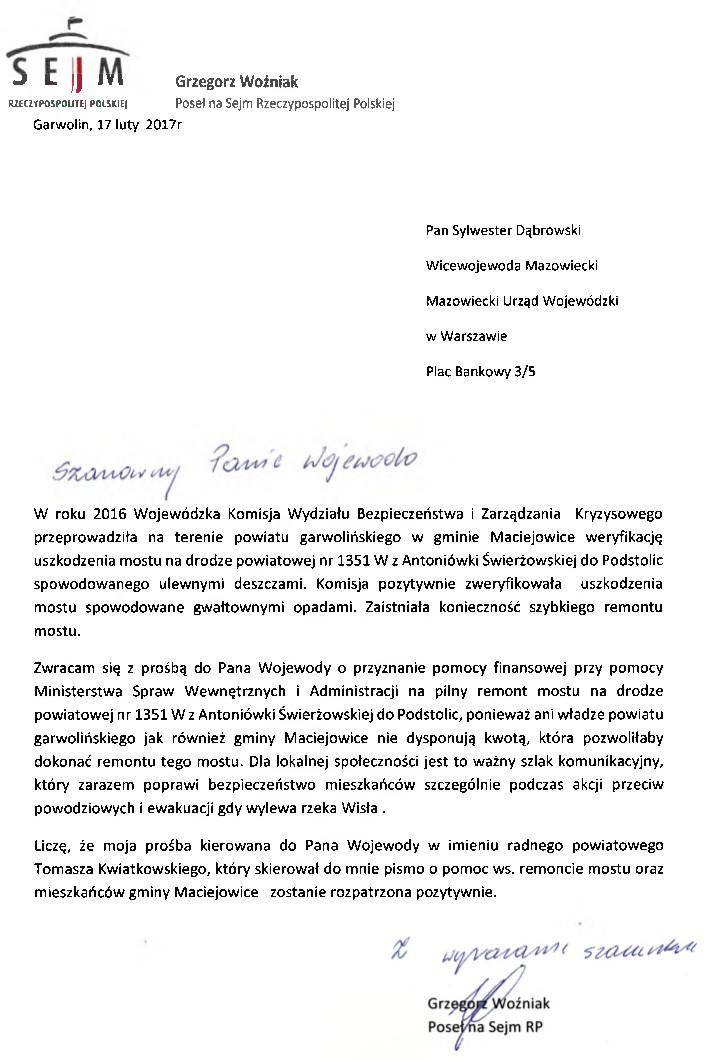 SEJM
RZECZYPOSPOLITEJ POLSKIEJ

Grzegorz Woźniak
Poseł na Sejm Rzeczypospolitej Polskiej

Garwolin, 17 luty 2017r

Pan Sylwester Dąbrowski

Wicewojewoda Mazowiecki

Mazowiecki Urząd Wojewódzki

w Warszawie

Plac Bankowy 3/5

Szanowny Panie Wojewodo

W roku 2016 Wojewódzka Komisja Wydziału Bezpieczeństwa i Zarządzania Kryzysowego przeprowadziła na terenie powiatu garwolińskiego w gminie Maciejowice weryfikację uszkodzenia mostu na drodze powiatowej nr 1351 W z Antoniówki Świerżowskiej do Podstolic spowodowanego ulewnymi deszczami. Komisja pozytywnie zweryfikowała uszkodzenia mostu spowodowane gwałtownymi opadami. Zaistniała konieczność szybkiego remontu mostu.

Zwracam się z prośbą do Pana Wojewody o przyznanie pomocy finansowej przy pomocy Ministerstwa Spraw Wewnętrznych i Administracji na pilny remont mostu na drodze powiatowej nr 1351 W z Antoniówki Świerżowskiej do Podstolic, ponieważ ani władze powiatu garwolińskiego jak również gminy Maciejowice nie dysponują kwotą, która pozwoliłaby dokonać remontu tego mostu. Dla lokalnej społeczności jest to ważny szlak komunikacyjny, który zarazem poprawi bezpieczeństwo mieszkańców szczególnie podczas akcji przeciw powodziowych i ewakuacji gdy wylewa rzeka Wisła .

Liczę, że moja prośba kierowana do Pana Wojewody w imieniu radnego powiatowego Tomasza Kwiatkowskiego, który skierował do mnie pismo o pomoc ws. remoncie mostu oraz mieszkańców gminy Maciejowice zostanie rozpatrzona pozytywnie.

Z wyrazami szacunku

Grzegorz Woźniak
Poseł na Sejm RP